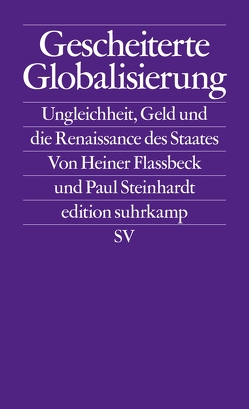 Gescheiterte Globalisierung

Ungleichheit, Geld und die Renaissance des Staates

Von Heiner Flassbeck und Paul Steinhardt

edition suhrkamp

SV